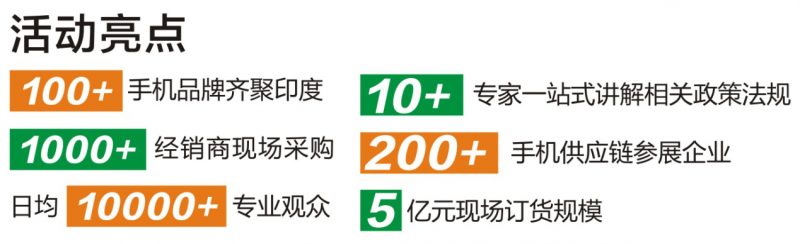 活动亮点

100+ 手机品牌齐聚印度

1000+ 经销商现场采购

日均 10000+ 专业观众

10+ 专家一站式讲解相关政策法规

200+ 手机供应链参展企业

5 亿元现场订货规模